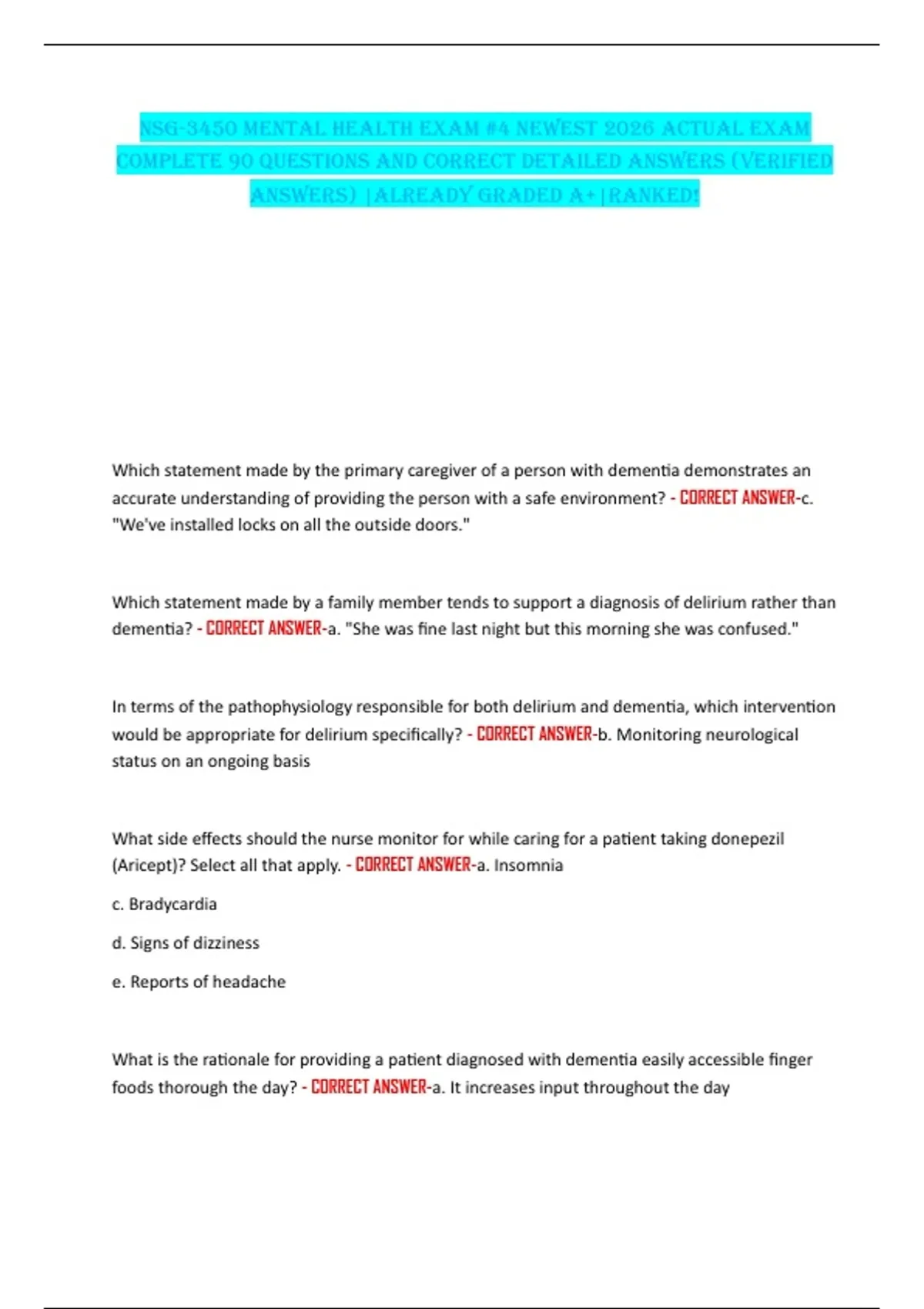 NSG-3450 MENTAL HEALTH EXAM #4 NEWEST 2026 ACTUAL EXAM COMPLETE 90 QUESTIONS AND CORRECT DETAILED ANSWERS (VERIFIED ANSWERS) |ALREADY GRADED A+|RANKED!

Which statement made by the primary caregiver of a person with dementia demonstrates an accurate understanding of providing the person with a safe environment? - CORRECT ANSWER-c. "We've installed locks on all the outside doors."

Which statement made by a family member tends to support a diagnosis of delirium rather than dementia? - CORRECT ANSWER-a. "She was fine last night but this morning she was confused."

In terms of the pathophysiology responsible for both delirium and dementia, which intervention would be appropriate for delirium specifically? - CORRECT ANSWER-b. Monitoring neurological status on an ongoing basis

What side effects should the nurse monitor for while caring for a patient taking donepezil (Aricept)? Select all that apply. - CORRECT ANSWER-a. Insomnia

c. Bradycardia

d. Signs of dizziness

e. Reports of headache

What is the rationale for providing a patient diagnosed with dementia easily accessible finger foods thorough the day? - CORRECT ANSWER-a. It increases input throughout the day